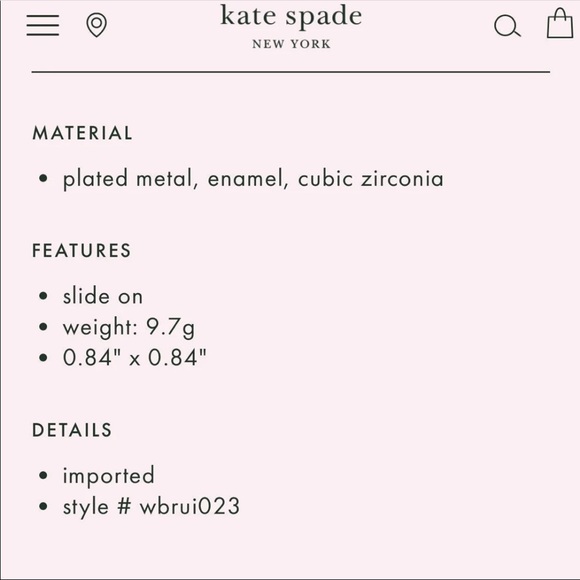 kate spade
NEW YORK

MATERIAL

• plated metal, enamel, cubic zirconia

FEATURES

• slide on
• weight: 9.7g
• 0.84" x 0.84"

DETAILS

• imported
• style # wbrui023